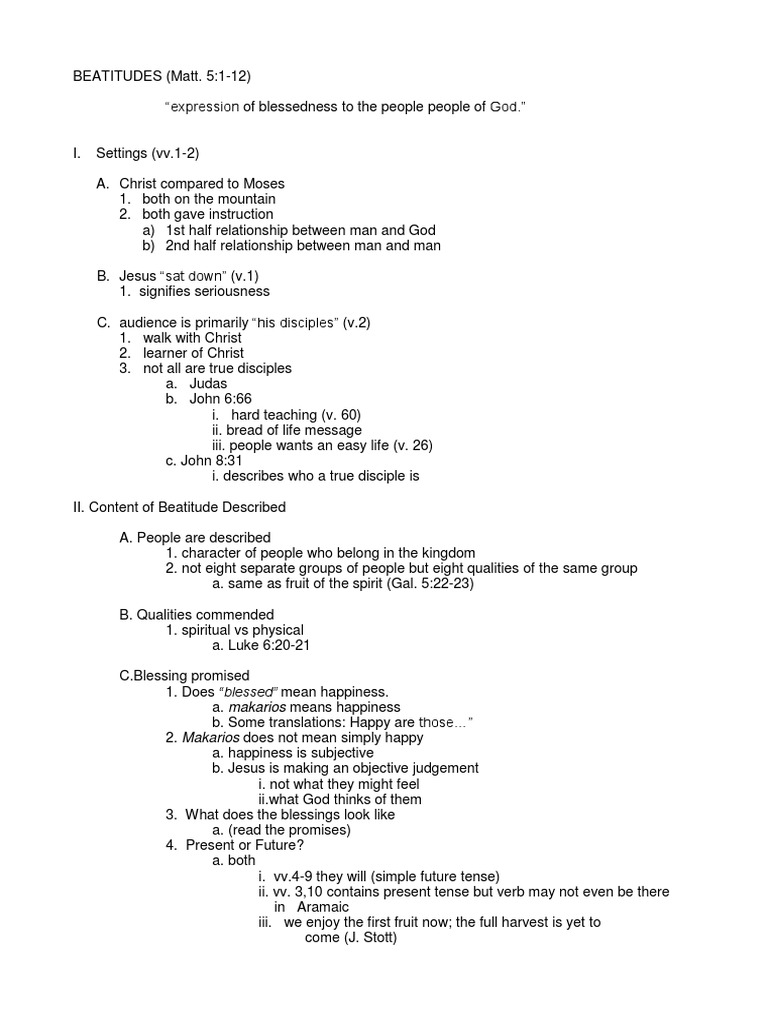 BEATITUDES (Matt. 5:1-12)

"expression of blessedness to the people people of God."

I. Settings (vv.1-2)

A. Christ compared to Moses
1. both on the mountain
2. both gave instruction
a) 1st half relationship between man and God
b) 2nd half relationship between man and man

B. Jesus "sat down" (v.1)
1. signifies seriousness

C. audience is primarily "his disciples" (v.2)
1. walk with Christ
2. learner of Christ
3. not all are true disciples
a. Judas
b. John 6:66
i. hard teaching (v. 60)
ii. bread of life message
iii. people wants an easy life (v. 26)
c. John 8:31
i. describes who a true disciple is

II. Content of Beatitude Described

A. People are described
1. character of people who belong in the kingdom
2. not eight separate groups of people but eight qualities of the same group
a. same as fruit of the spirit (Gal. 5:22-23)

B. Qualities commended
1. spiritual vs physical
a. Luke 6:20-21

C.Blessing promised
1. Does "blessed" mean happiness.
a. makarios means happiness
b. Some translations: Happy are those…"
2. Makarios does not mean simply happy
a. happiness is subjective
b. Jesus is making an objective judgement
i. not what they might feel
ii.what God thinks of them
3. What does the blessings look like
a. (read the promises)
4. Present or Future?
a. both
i. vv.4-9 they will (simple future tense)
ii. vv. 3,10 contains present tense but verb may not even be there in Aramaic
iii. we enjoy the first fruit now; the full harvest is yet to come (J. Stott)